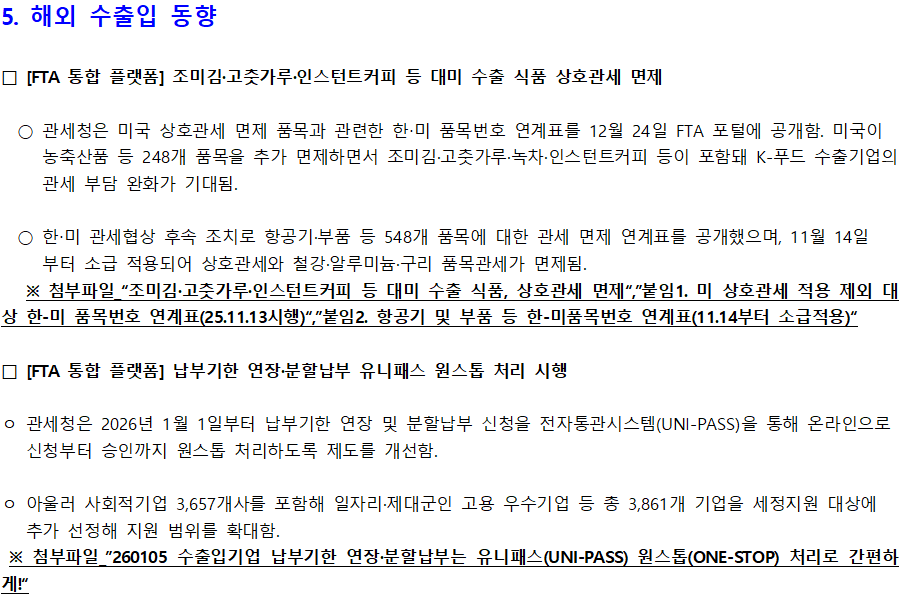 5. 해외 수출입 동향

☐ [FTA 통합 플랫폼] 조미김·고춧가루·인스턴트커피 등 대미 수출 식품 상호관세 면제

○ 관세청은 미국 상호관세 면제 품목과 관련한 한·미 품목번호 연계표를 12월 24일 FTA 포털에 공개함. 미국이 농축산품 등 248개 품목을 추가 면제하면서 조미김·고춧가루·녹차·인스턴트커피 등이 포함돼 K-푸드 수출기업의 관세 부담 완화가 기대됨.

○ 한·미 관세협상 후속 조치로 항공기·부품 등 548개 품목에 대한 관세 면제 연계표를 공개했으며, 11월 14일부터 소급 적용되어 상호관세와 철강·알루미늄·구리 품목관세가 면제됨.

※ 첨부파일_"조미김·고춧가루·인스턴트커피 등 대미 수출 식품, 상호관세 면제","붙임1. 미 상호관세 적용 제외 대상 한-미 품목번호 연계표(25.11.13시행)","붙임2. 항공기 및 부품 등 한-미품목번호 연계표(11.14부터 소급적용)"

☐ [FTA 통합 플랫폼] 납부기한 연장·분할납부 유니패스 원스톱 처리 시행

○ 관세청은 2026년 1월 1일부터 납부기한 연장 및 분할납부 신청을 전자통관시스템(UNI-PASS)을 통해 온라인으로 신청부터 승인까지 원스톱 처리하도록 제도를 개선함.

○ 아울러 사회적기업 3,657개사를 포함해 일자리·제대군인 고용 우수기업 등 총 3,861개 기업을 세정지원 대상에 추가 선정해 지원 범위를 확대함.

※ 첨부파일_"260105 수출입기업 납부기한 연장·분할납부는 유니패스(UNI-PASS) 원스톱(ONE-STOP) 처리로 간편하게!"